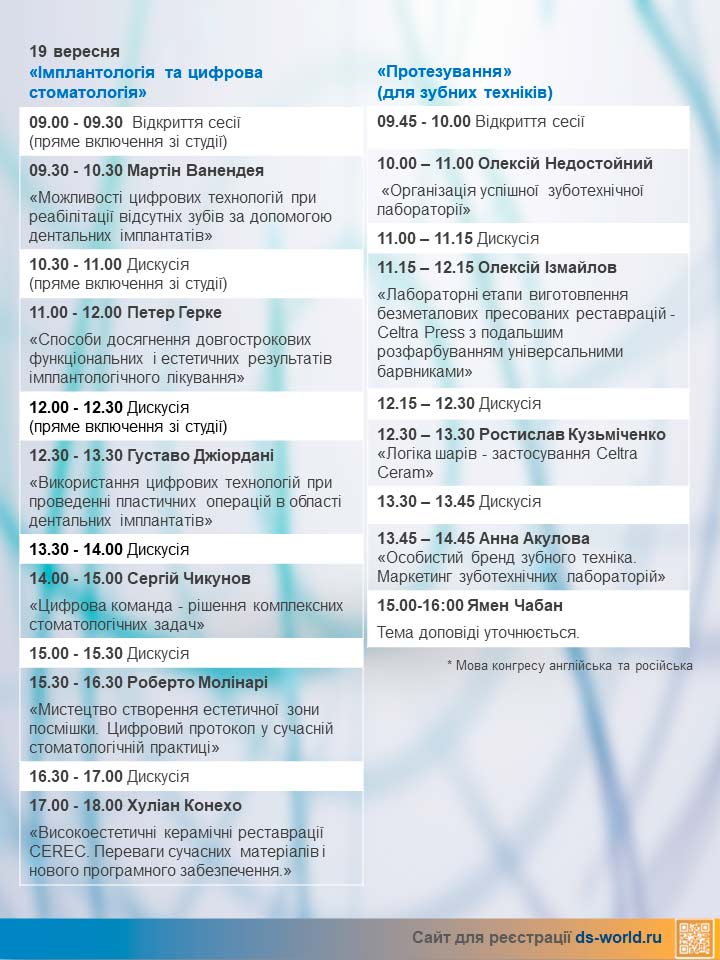 19 вересня
«Імплантологія та цифрова стоматологія»

09.00 - 09.30 Відкриття сесії
(пряме включення зі студії)

09.30 - 10.30 Мартін Ванендея

«Можливості цифрових технологій при реабілітації відсутніх зубів за допомогою дентальних імплантатів»

10.30 - 11.00 Дискусія
(пряме включення зі студії)

11.00 - 12.00 Петер Герке

«Способи досягнення довгострокових функціональних і естетичних результатів імплантологічного лікування»

12.00 - 12.30 Дискусія
(пряме включення зі студії)

12.30 - 13.30 Густаво Джіордані

«Використання цифрових технологій при проведенні пластичних операцій в області дентальних імплантатів»

13.30 - 14.00 Дискусія

14.00 - 15.00 Сергій Чикунов

«Цифрова команда - рішення комплексних стоматологічних задач»

15.00 - 15.30 Дискусія

15.30 - 16.30 Роберто Молінарі

«Мистецтво створення естетичної зони посмішки. Цифровий протокол у сучасній стоматологічній практиці»

16.30 - 17.00 Дискусія

17.00 - 18.00 Хуліан Конехо

«Високоестетичні керамічні реставрації CEREC. Переваги сучасних матеріалів і нового програмного забезпечення.»

«Протезування»
(для зубних техніків)

09.45 - 10.00 Відкриття сесії

10.00 – 11.00 Олексій Недостойний

«Організація успішної зуботехнічної лабораторії»

11.00 – 11.15 Дискусія

11.15 – 12.15 Олексій Ізмайлов

«Лабораторні етапи виготовлення безметалових пресованих реставрацій - Celtra Press з подальшим розфарбуванням універсальними барвниками»

12.15 – 12.30 Дискусія

12.30 – 13.30 Ростислав Кузьміченко
«Логіка шарів - застосування Celtra Ceram»

13.30 – 13.45 Дискусія

13.45 – 14.45 Анна Акулова
«Особистий бренд зубного техніка. Маркетинг зуботехнічних лабораторій»

15.00-16:00 Ямен Чабан

Тема доповіді уточнюється.

* Мова конгресу англійська та російська

Сайт для реєстрації ds-world.ru